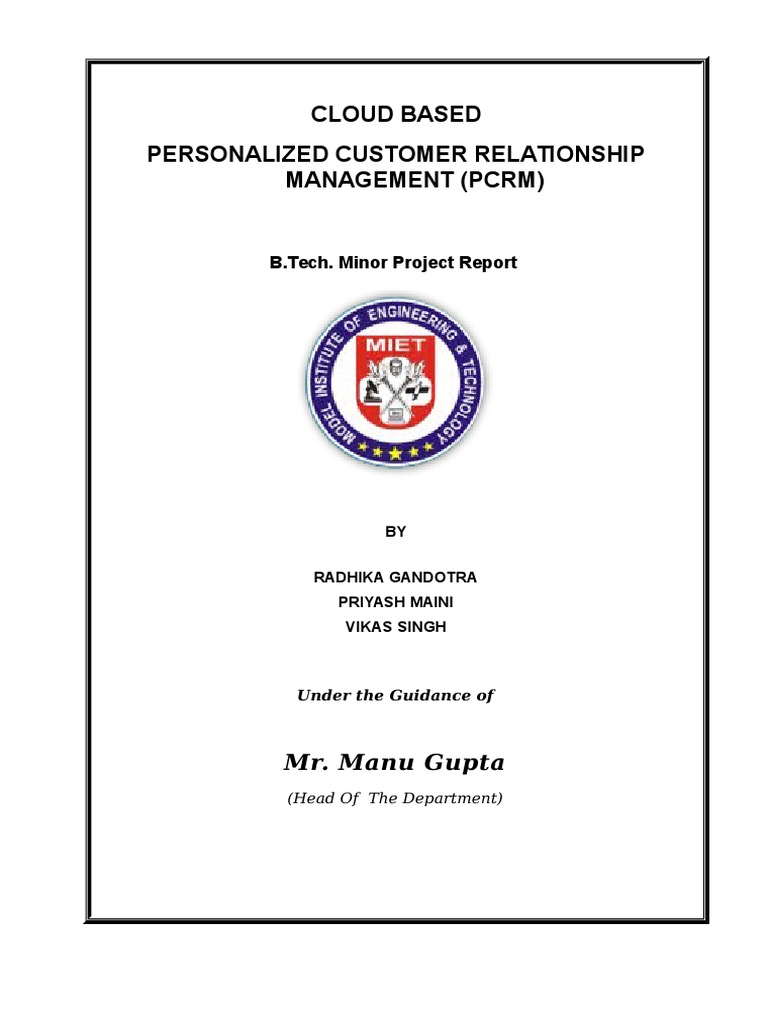 CLOUD BASED
PERSONALIZED CUSTOMER RELATIONSHIP MANAGEMENT (PCRM)

B.Tech. Minor Project Report

MODEL INSTITUTE OF ENGINEERING & TECHNOLOGY
MIET

BY

RADHIKA GANDOTRA
PRIYASH MAINI
VIKAS SINGH

Under the Guidance of

Mr. Manu Gupta
(Head Of The Department)